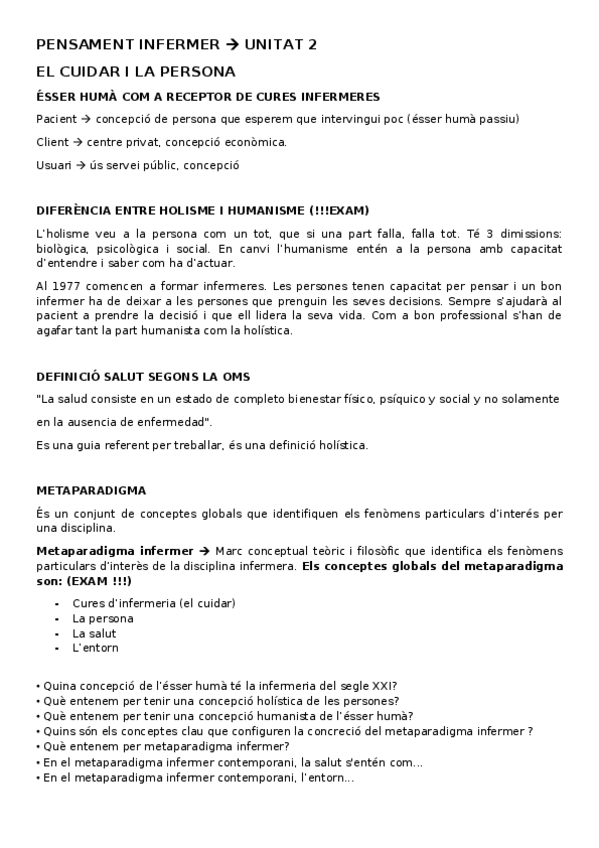 PENSAMENT INFERMER → UNITAT 2

EL CUIDAR I LA PERSONA

ÉSSER HUMÀ COM A RECEPTOR DE CURES INFERMERES

Pacient → concepció de persona que esperem que intervingui poc (ésser humà passiu)

Client → centre privat, concepció econòmica.

Usuari → ús servei públic, concepció

DIFERÈNCIA ENTRE HOLISME I HUMANISME (!!!EXAM)

L'holisme veu a la persona com un tot, que si una part falla, falla tot. Té 3 dimissions: biològica, psicològica i social. En canvi l'humanisme entén a la persona amb capacitat d'entendre i saber com ha d'actuar.

Al 1977 comencen a formar infermeres. Les persones tenen capacitat per pensar i un bon infermer ha de deixar a les persones que prenguin les seves decisions. Sempre s'ajudarà al pacient a prendre la decisió i que ell lidera la seva vida. Com a bon professional s'han de agafar tant la part humanista com la holística.

DEFINICIÓ SALUT SEGONS LA OMS

"La salud consiste en un estado de completo bienestar físico, psíquico y social y no solamente en la ausencia de enfermedad".

Es una guia referent per treballar, és una definició holística.

METAPARADIGMA

És un conjunt de conceptes globals que identifiquen els fenòmens particulars d'interés per una disciplina.

Metaparadigma infermer → Marc conceptual teòric i filosòfic que identifica els fenòmens particulars d'interès de la disciplina infermera. Els conceptes globals del metaparadigma son: (EXAM !!!)

- Cures d'infermeria (el cuidar)
- La persona
- La salut
- L'entorn

• Quina concepció de l'ésser humà té la infermeria del segle XXI?
• Què entenem per tenir una concepció holística de les persones?
• Què entenem per tenir una concepció humanista de l'ésser humà?
• Quins són els conceptes clau que configuren la concreció del metaparadigma infermer ?
• Què entenem per metaparadigma infermer?
• En el metaparadigma infermer contemporani, la salut s'entén com...
• En el metaparadigma infermer contemporani, l'entorn...